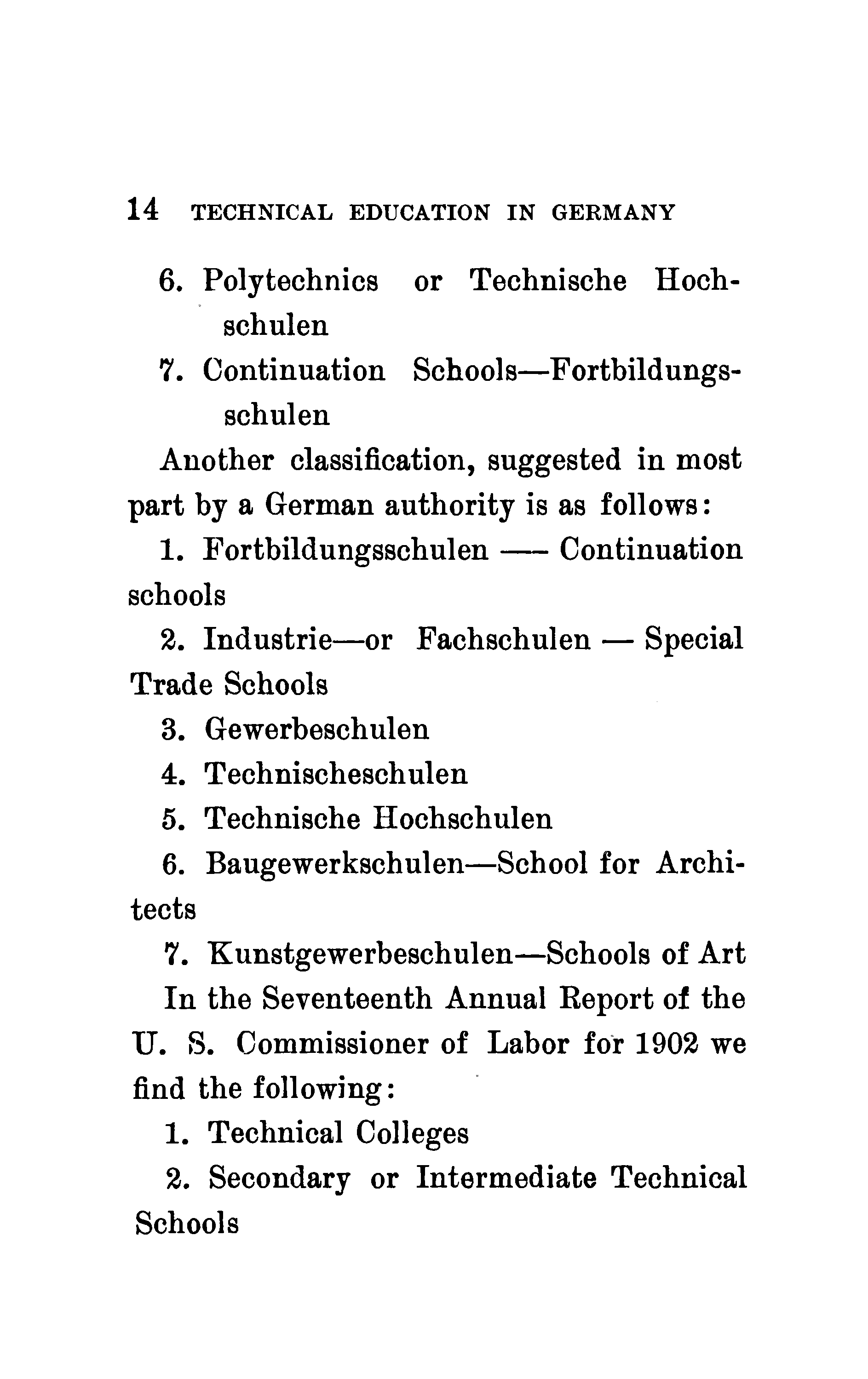 14 TECHNICAL EDUCATION IN GERMANY

6. Polytechnics or Technische Hochschulen

7. Continuation Schools—Fortbildungsschulen

Another classification, suggested in most part by a German authority is as follows:

1. Fortbildungsschulen — Continuation schools

2. Industrie—or Fachschulen — Special Trade Schools

3. Gewerbeschulen

4. Technischeschulen

5. Technische Hochschulen

6. Baugewerkschulen—School for Architects

7. Kunstgewerbeschulen—Schools of Art

In the Seventeenth Annual Report of the U. S. Commissioner of Labor for 1902 we find the following:

1. Technical Colleges

2. Secondary or Intermediate Technical Schools